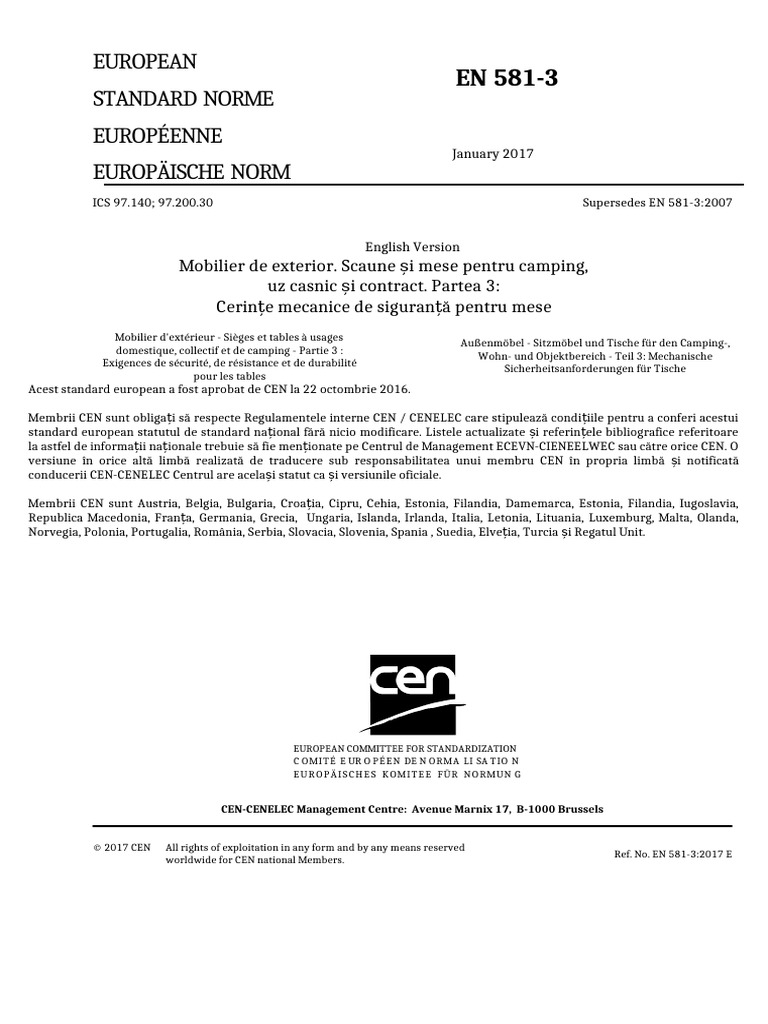 EUROPEAN
STANDARD NORME
EUROPÉENNE
EUROPÄISCHE NORM

EN 581-3

January 2017

ICS 97.140; 97.200.30

Supersedes EN 581-3:2007

English Version

Mobilier de exterior. Scaune și mese pentru camping, uz casnic și contract. Partea 3: Cerințe mecanice de siguranță pentru mese

Mobilier d'extérieur - Sièges et tables à usages domestique, collectif et de camping - Partie 3 : Exigences de sécurité, de résistance et de durabilité pour les tables

Außenmöbel - Sitzmöbel und Tische für den Camping-, Wohn- und Objektbereich - Teil 3: Mechanische Sicherheitsanforderungen für Tische

Acest standard european a fost aprobat de CEN la 22 octombrie 2016.

Membrii CEN sunt obligați să respecte Regulamentele interne CEN / CENELEC care stipulează condițiile pentru a conferi acestui standard european statutul de standard național fără nicio modificare. Listele actualizate și referințele bibliografice referitoare la astfel de informații naționale trebuie să fie menționate pe Centrul de Management ECEVN-CIENEELWEC sau către orice CEN. O versiune în orice altă limbă realizată de traducere sub responsabilitatea unui membru CEN în propria limbă și notificată conducerii CEN-CENELEC Centrul are același statut ca și versiunile oficiale.

Membrii CEN sunt Austria, Belgia, Bulgaria, Croația, Cipru, Cehia, Estonia, Filandia, Damemarca, Estonia, Filandia, Iugoslavia, Republica Macedonia, Franța, Germania, Grecia, Ungaria, Islanda, Irlanda, Italia, Letonia, Lituania, Luxemburg, Malta, Olanda, Norvegia, Polonia, Portugalia, România, Serbia, Slovacia, Slovenia, Spania , Suedia, Elveția, Turcia și Regatul Unit.

cen

EUROPEAN COMMITTEE FOR STANDARDIZATION
COMITÉ EUROPÉEN DE NORMALISATION
EUROPÄISCHES KOMITEE FÜR NORMUNG

CEN-CENELEC Management Centre: Avenue Marnix 17, B-1000 Brussels

© 2017 CEN All rights of exploitation in any form and by any means reserved worldwide for CEN national Members.

Ref. No. EN 581-3:2017 E